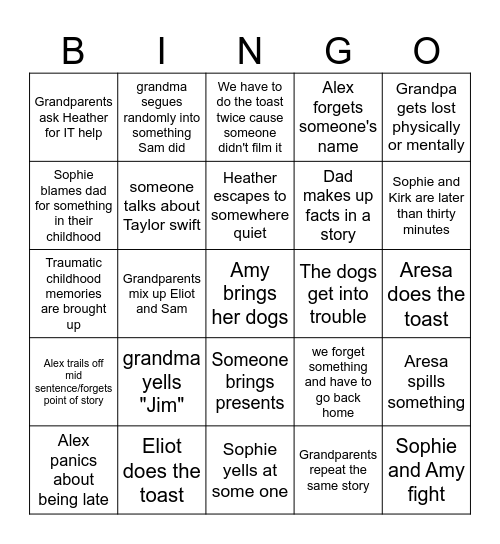 | B | I | N | G | O |
|---|---|---|---|---|
| Grandparents ask Heather for IT help | grandma segues randomly into something Sam did | We have to do the toast twice cause someone didn't film it | Alex forgets someone's name | Grandpa gets lost physically or mentally |
| Sophie blames dad for something in their childhood | someone talks about Taylor swift | Heather escapes to somewhere quiet | Dad makes up facts in a story | Sophie and Kirk are later than thirty minutes |
| Traumatic childhood memories are brought up | Grandparents mix up Eliot and Sam | Amy brings her dogs | The dogs get into trouble | Aresa does the toast |
| Alex trails off mid sentence/forgets point of story | grandma yells "Jim" | Someone brings presents | we forget something and have to go back home | Aresa spills something |
| Alex panics about being late | Eliot does the toast | Sophie yells at some one | Grandparents repeat the same story | Sophie and Amy fight |